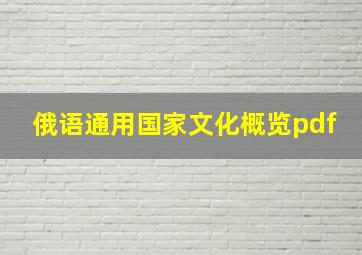 俄语通用国家文化概览pdf